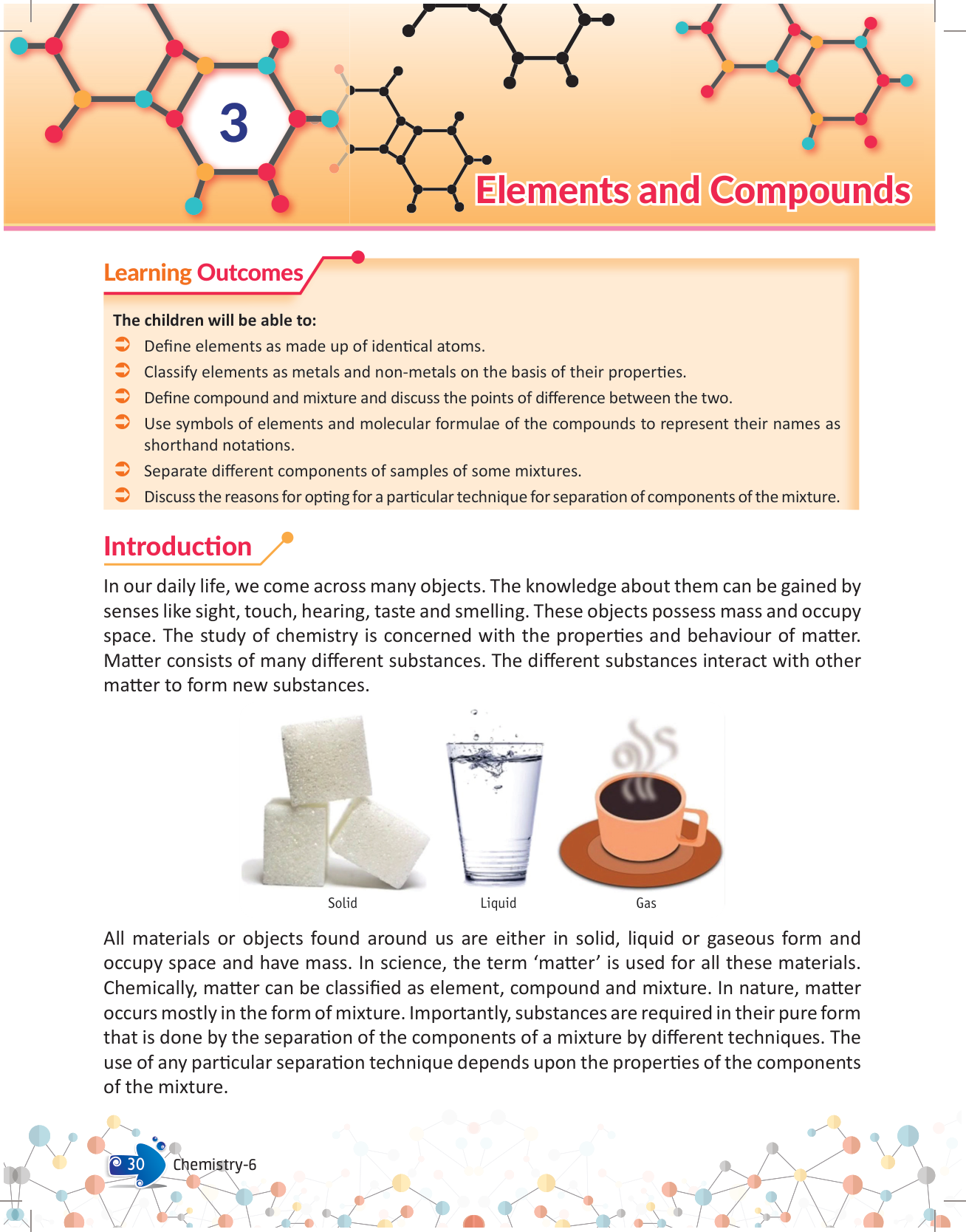 3

Elements and Compounds

Learning Outcomes

The children will be able to:

Define elements as made up of identical atoms.

Classify elements as metals and non-metals on the basis of their properties.

Define compound and mixture and discuss the points of difference between the two.

Use symbols of elements and molecular formulae of the compounds to represent their names as shorthand notations.

Separate different components of samples of some mixtures.

Discuss the reasons for opting for a particular technique for separation of components of the mixture.

Introduction

In our daily life, we come across many objects. The knowledge about them can be gained by senses like sight, touch, hearing, taste and smelling. These objects possess mass and occupy space. The study of chemistry is concerned with the properties and behaviour of matter. Matter consists of many different substances. The different substances interact with other matter to form new substances.

Solid

Liquid

Gas

All materials or objects found around us are either in solid, liquid or gaseous form and occupy space and have mass. In science, the term ‘matter’ is used for all these materials. Chemically, matter can be classified as element, compound and mixture. In nature, matter occurs mostly in the form of mixture. Importantly, substances are required in their pure form that is done by the separation of the components of a mixture by different techniques. The use of any particular separation technique depends upon the properties of the components of the mixture.

30 Chemistry-6